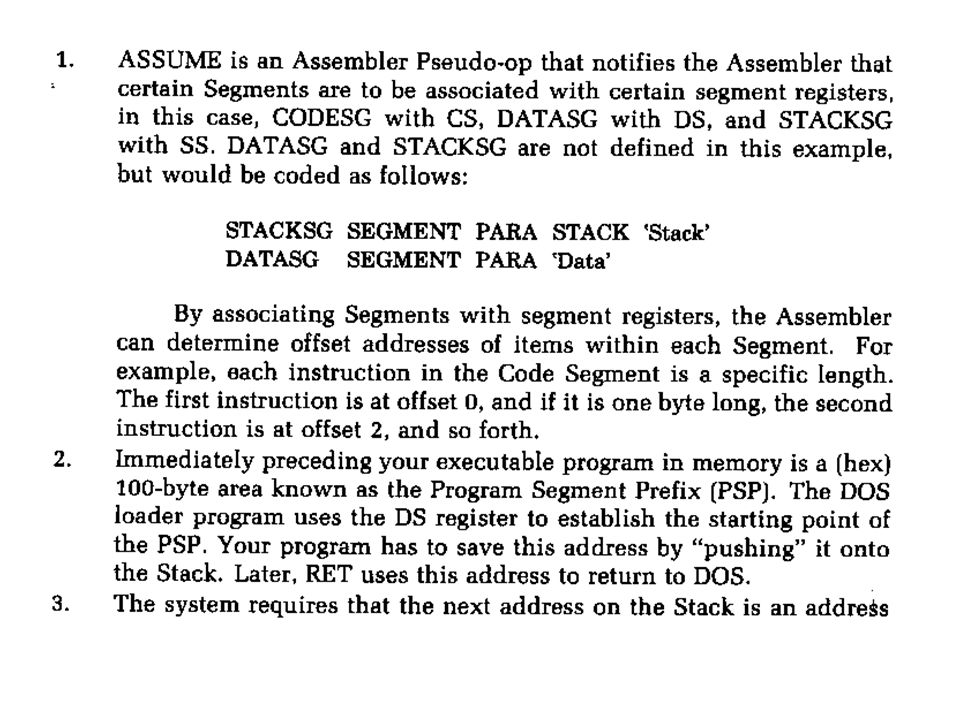 1. ASSUME is an Assembler Pseudo-op that notifies the Assembler that certain Segments are to be associated with certain segment registers, in this case, CODESG with CS, DATASG with DS, and STACKSG with SS. DATASG and STACKSG are not defined in this example, but would be coded as follows:

STACKSG SEGMENT PARA STACK 'Stack'
DATASG SEGMENT PARA 'Data'

By associating Segments with segment registers, the Assembler can determine offset addresses of items within each Segment. For example, each instruction in the Code Segment is a specific length. The first instruction is at offset 0, and if it is one byte long, the second instruction is at offset 2, and so forth.

2. Immediately preceding your executable program in memory is a (hex) 100-byte area known as the Program Segment Prefix (PSP). The DOS loader program uses the DS register to establish the starting point of the PSP. Your program has to save this address by "pushing" it onto the Stack. Later, RET uses this address to return to DOS.

3. The system requires that the next address on the Stack is an address